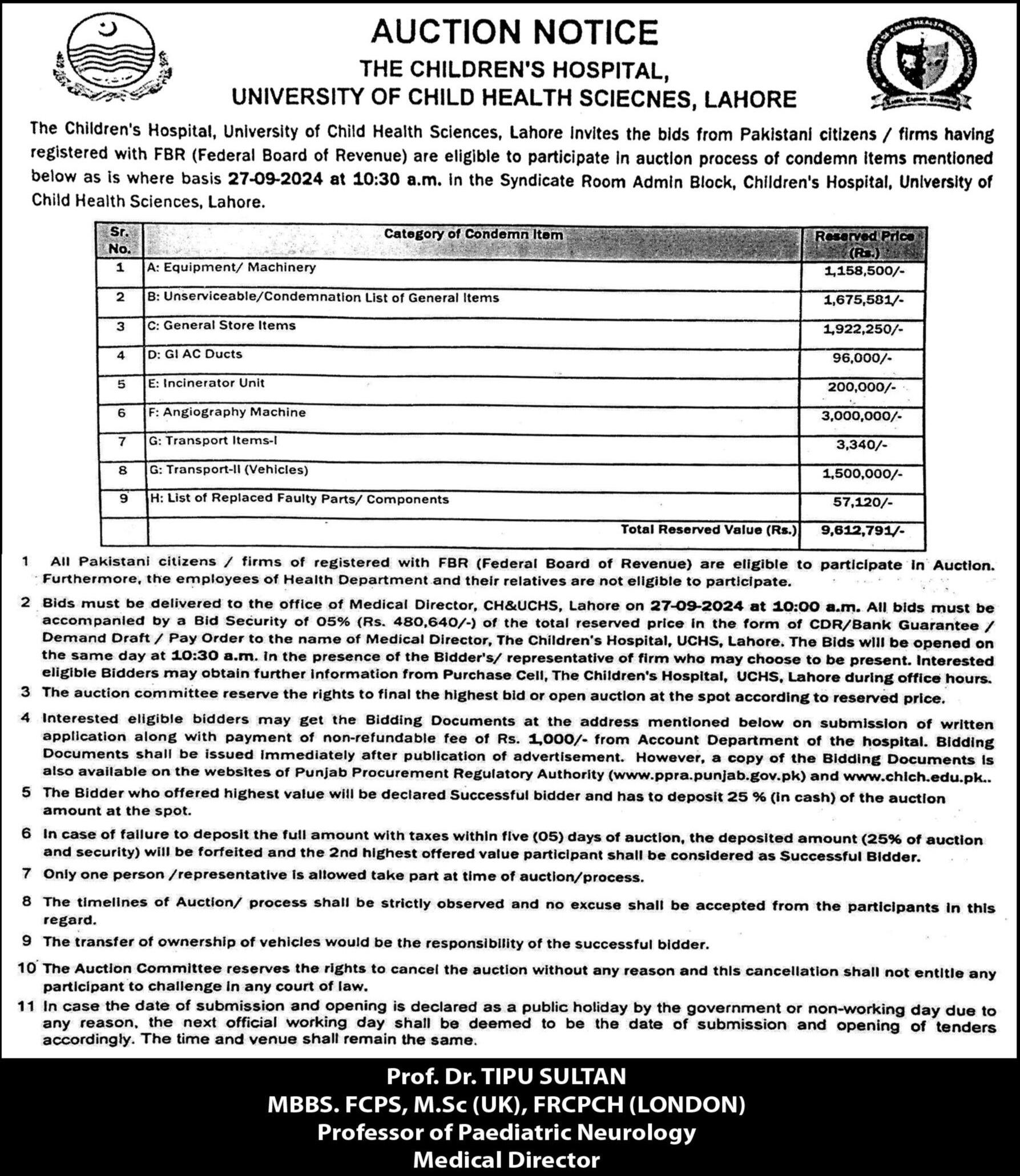 AUCTION NOTICE
THE CHILDREN'S HOSPITAL,
UNIVERSITY OF CHILD HEALTH SCIECNES, LAHORE

The Children's Hospital, University of Child Health Sciences, Lahore invites the bids from Pakistani citizens / firms having registered with FBR (Federal Board of Revenue) are eligible to participate in auction process of condemn items mentioned below as is where basis 27-09-2024 at 10:30 a.m. in the Syndicate Room Admin Block, Children's Hospital, University of Child Health Sciences, Lahore.

| Sr. No. | Category of Condemn Item | Reserved Price (Rs.) |
|---|---|---|
| 1 | A: Equipment/ Machinery | 1,158,500/- |
| 2 | B: Unserviceable/Condemnation List of General Items | 1,675,581/- |
| 3 | C: General Store Items | 1,922,250/- |
| 4 | D: GI AC Ducts | 96,000/- |
| 5 | E: Incinerator Unit | 200,000/- |
| 6 | F: Angiography Machine | 3,000,000/- |
| 7 | G: Transport Items-I | 3,340/- |
| 8 | G: Transport-II (Vehicles) | 1,500,000/- |
| 9 | H: List of Replaced Faulty Parts/ Components | 57,120/- |
| | Total Reserved Value (Rs.) | 9,612,791/- |

1 All Pakistani citizens / firms of registered with FBR (Federal Board of Revenue) are eligible to participate in Auction. Furthermore, the employees of Health Department and their relatives are not eligible to participate.

2 Bids must be delivered to the office of Medical Director, CH&UCHS, Lahore on 27-09-2024 at 10:00 a.m. All bids must be accompanied by a Bid Security of 05% (Rs. 480,640/-) of the total reserved price in the form of CDR/Bank Guarantee / Demand Draft / Pay Order to the name of Medical Director, The Children's Hospital, UCHS, Lahore. The Bids will be opened on the same day at 10:30 a.m. in the presence of the Bidder's/ representative of firm who may choose to be present. Interested eligible Bidders may obtain further information from Purchase Cell, The Children's Hospital, UCHS, Lahore during office hours.

3 The auction committee reserve the rights to final the highest bid or open auction at the spot according to reserved price.

4 Interested eligible bidders may get the Bidding Documents at the address mentioned below on submission of written application along with payment of non-refundable fee of Rs. 1,000/- from Account Department of the hospital. Bidding Documents shall be issued immediately after publication of advertisement. However, a copy of the Bidding Documents is also available on the websites of Punjab Procurement Regulatory Authority (www.ppra.punjab.gov.pk) and www.chich.edu.pk..

5 The Bidder who offered highest value will be declared Successful bidder and has to deposit 25 % (in cash) of the auction amount at the spot.

6 In case of failure to deposit the full amount with taxes within five (05) days of auction, the deposited amount (25% of auction and security) will be forfeited and the 2nd highest offered value participant shall be considered as Successful Bidder.

7 Only one person /representative is allowed take part at time of auction/process.

8 The timelines of Auction/ process shall be strictly observed and no excuse shall be accepted from the participants in this regard.

9 The transfer of ownership of vehicles would be the responsibility of the successful bidder.

10 The Auction Committee reserves the rights to cancel the auction without any reason and this cancellation shall not entitle any participant to challenge in any court of law.

11 In case the date of submission and opening is declared as a public holiday by the government or non-working day due to any reason, the next official working day shall be deemed to be the date of submission and opening of tenders accordingly. The time and venue shall remain the same.

Prof. Dr. TIPU SULTAN
MBBS. FCPS, M.Sc (UK), FRCPCH (LONDON)
Professor of Paediatric Neurology
Medical Director